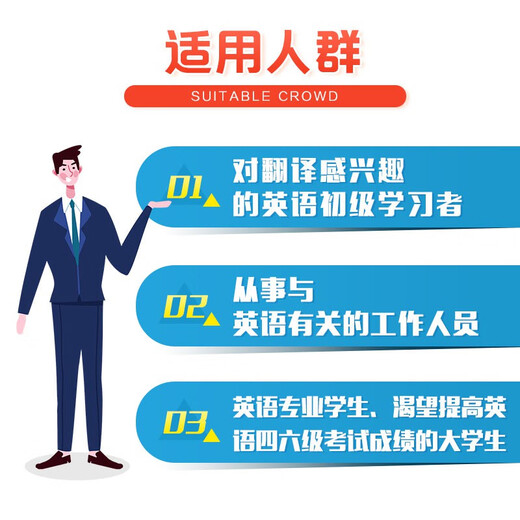 适用人群

SUITABLE CROWD

01 对翻译感兴趣的英语初级学习者

02 从事与英语有关的工作人员

03 英语专业学生、渴望提高英语四六级考试成绩的大学生